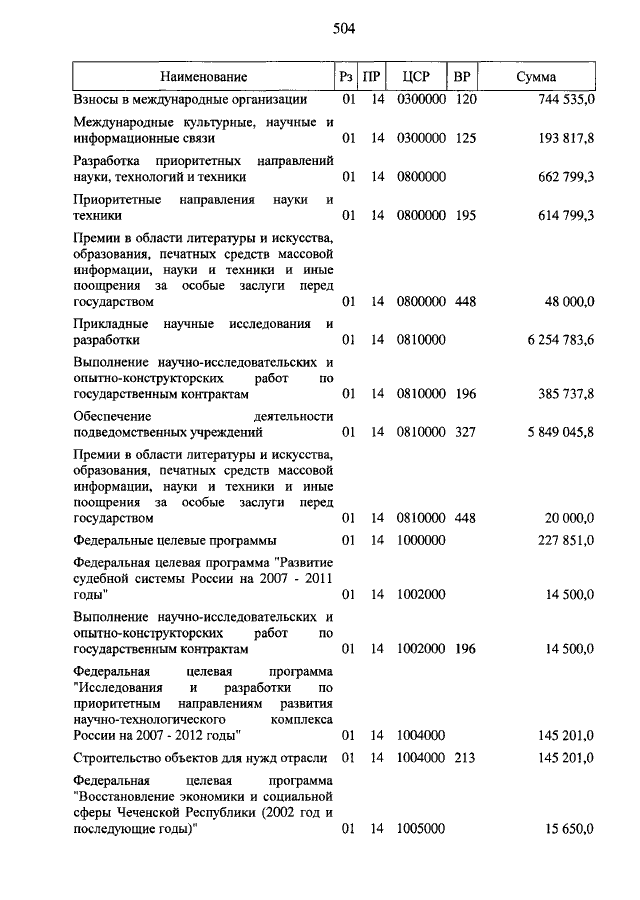 504

| Наименование | Рз | ПР | ЦСР | ВР | Сумма |
|---|---|---|---|---|---|
| Взносы в международные организации | 01 | 14 | 0300000 | 120 | 744 535,0 |
| Международные культурные, научные и информационные связи | 01 | 14 | 0300000 | 125 | 193 817,8 |
| Разработка приоритетных направлений науки, технологий и техники | 01 | 14 | 0800000 | | 662 799,3 |
| Приоритетные направления науки и техники | 01 | 14 | 0800000 | 195 | 614 799,3 |
| Премии в области литературы и искусства, образования, печатных средств массовой информации, науки и техники и иные поощрения за особые заслуги перед государством | 01 | 14 | 0800000 | 448 | 48 000,0 |
| Прикладные научные исследования и разработки | 01 | 14 | 0810000 | | 6 254 783,6 |
| Выполнение научно-исследовательских и опытно-конструкторских работ по государственным контрактам | 01 | 14 | 0810000 | 196 | 385 737,8 |
| Обеспечение деятельности подведомственных учреждений | 01 | 14 | 0810000 | 327 | 5 849 045,8 |
| Премии в области литературы и искусства, образования, печатных средств массовой информации, науки и техники и иные поощрения за особые заслуги перед государством | 01 | 14 | 0810000 | 448 | 20 000,0 |
| Федеральные целевые программы | 01 | 14 | 1000000 | | 227 851,0 |
| Федеральная целевая программа "Развитие судебной системы России на 2007 - 2011 годы" | 01 | 14 | 1002000 | | 14 500,0 |
| Выполнение научно-исследовательских и опытно-конструкторских работ по государственным контрактам | 01 | 14 | 1002000 | 196 | 14 500,0 |
| Федеральная целевая программа "Исследования и разработки по приоритетным направлениям развития научно-технологического комплекса России на 2007 - 2012 годы" | 01 | 14 | 1004000 | | 145 201,0 |
| Строительство объектов для нужд отрасли | 01 | 14 | 1004000 | 213 | 145 201,0 |
| Федеральная целевая программа "Восстановление экономики и социальной сферы Чеченской Республики (2002 год и последующие годы)" | 01 | 14 | 1005000 | | 15 650,0 |